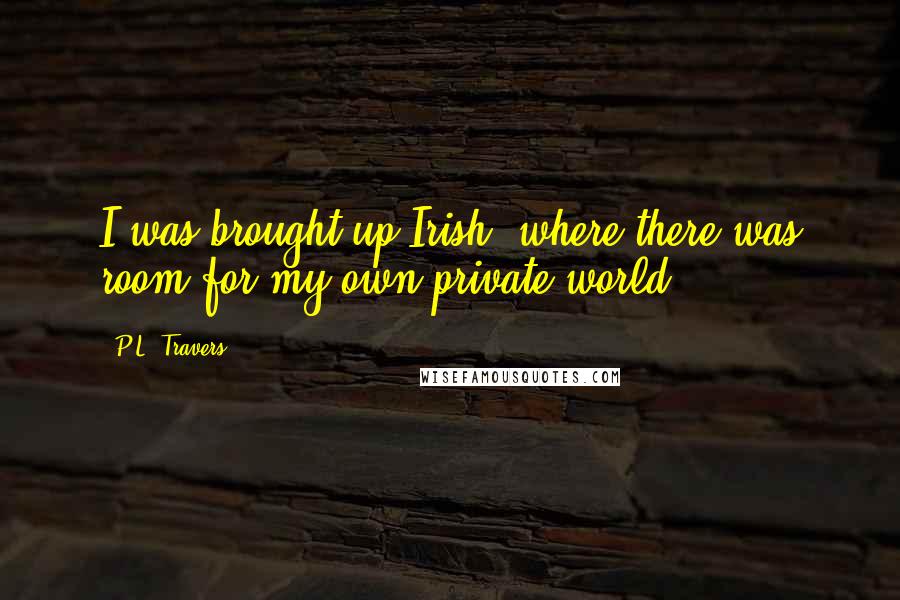 I was brought up Irish, where there was room for my own private world.

P.L. Travers

WISEFAMOUSQUOTES.COM